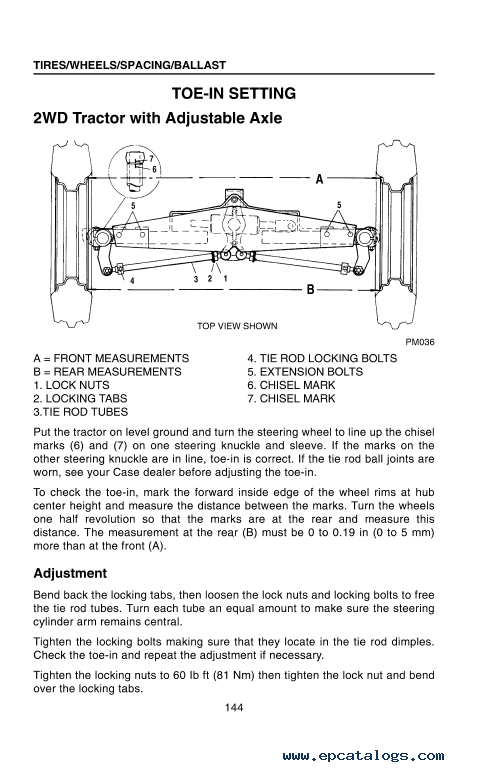 TIRES/WHEELS/SPACING/BALLAST

TOE-IN SETTING

2WD Tractor with Adjustable Axle

7
6
A
5
5
4
3 2 1
B

TOP VIEW SHOWN

PM036

A = FRONT MEASUREMENTS
B = REAR MEASUREMENTS
1. LOCK NUTS
2. LOCKING TABS
3.TIE ROD TUBES

4. TIE ROD LOCKING BOLTS
5. EXTENSION BOLTS
6. CHISEL MARK
7. CHISEL MARK

Put the tractor on level ground and turn the steering wheel to line up the chisel marks (6) and (7) on one steering knuckle and sleeve. If the marks on the other steering knuckle are in line, toe-in is correct. If the tie rod ball joints are worn, see your Case dealer before adjusting the toe-in.

To check the toe-in, mark the forward inside edge of the wheel rims at hub center height and measure the distance between the marks. Turn the wheels one half revolution so that the marks are at the rear and measure this distance. The measurement at the rear (B) must be 0 to 0.19 in (0 to 5 mm) more than at the front (A).

Adjustment

Bend back the locking tabs, then loosen the lock nuts and locking bolts to free the tie rod tubes. Turn each tube an equal amount to make sure the steering cylinder arm remains central.

Tighten the locking bolts making sure that they locate in the tie rod dimples. Check the toe-in and repeat the adjustment if necessary.

Tighten the locking nuts to 60 lb ft (81 Nm) then tighten the lock nut and bend over the locking tabs.

144

www.epcatalogs.com